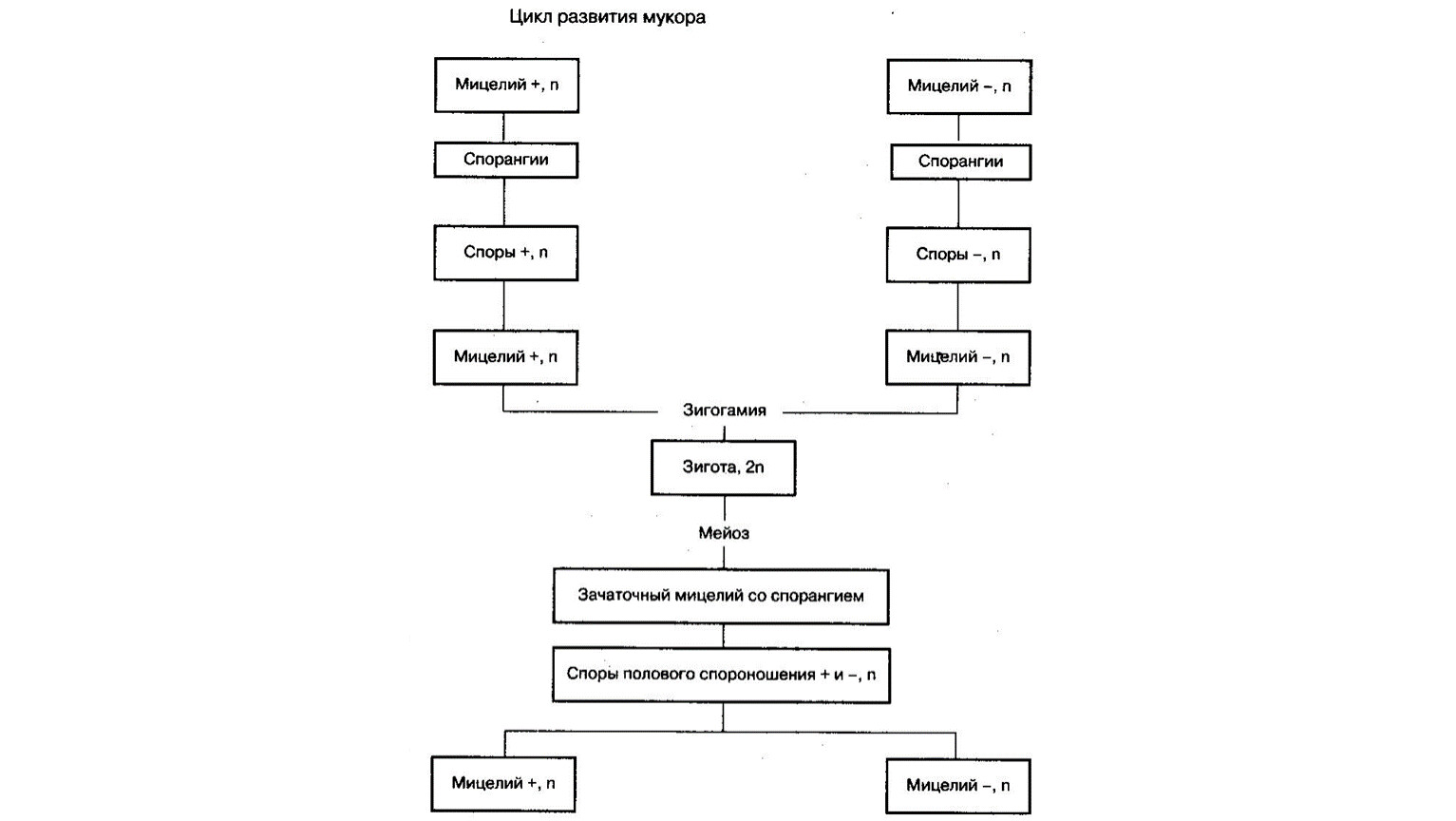 Цикл развития мукора

Мицелий +, n

Спорангии

Споры +, n

Мицелий +, n

Мицелий –, n

Спорангии

Споры –, n

Мицелий –, n

Зигогамия

Зигота, 2n

Мейоз

Зачаточный мицелий со спорангием

Споры полового спороношения + и –, n

Мицелий +, n

Мицелий –, n